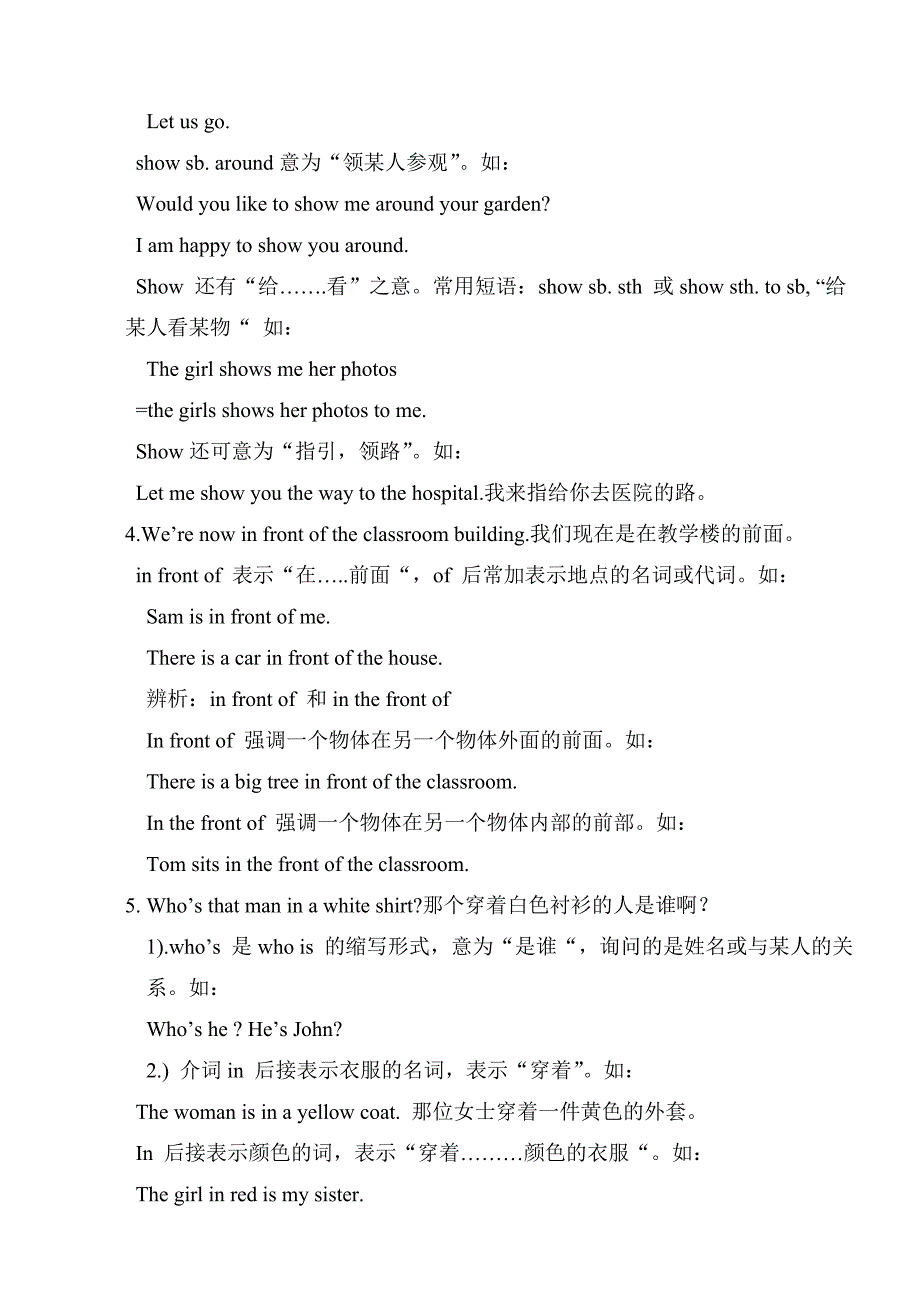 Let us go.

show sb. around 意为“领某人参观”。如：

Would you like to show me around your garden?

I am happy to show you around.

Show 还有“给…….看”之意。常用短语：show sb. sth 或 show sth. to sb, “给某人看某物“ 如：

The girl shows me her photos

=the girls shows her photos to me.

Show 还可意为“指引，领路”。如：

Let me show you the way to the hospital.我来指给你去医院的路。

4.We’re now in front of the classroom building.我们现在是在教学楼的前面。

in front of 表示“在…..前面“，of 后常加表示地点的名词或代词。如：

Sam is in front of me.

There is a car in front of the house.

辨析：in front of 和 in the front of

In front of 强调一个物体在另一个物体外面的前面。如：

There is a big tree in front of the classroom.

In the front of 强调一个物体在另一个物体内部的前部。如：

Tom sits in the front of the classroom.

5. Who’s that man in a white shirt?那个穿着白色衬衫的人是谁啊？

1).who’s 是 who is 的缩写形式，意为“是谁“，询问的是姓名或与某人的关系。如：

Who’s he ? He’s John?

2.) 介词 in 后接表示衣服的名词，表示“穿着”。如：

The woman is in a yellow coat. 那位女士穿着一件黄色的外套。

In 后接表示颜色的词，表示“穿着………颜色的衣服“。如：

The girl in red is my sister.